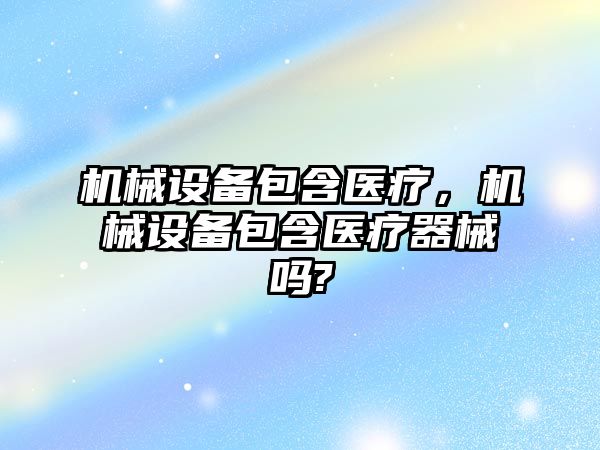 机械设备包含医疗，机械设备包含医疗器械吗?